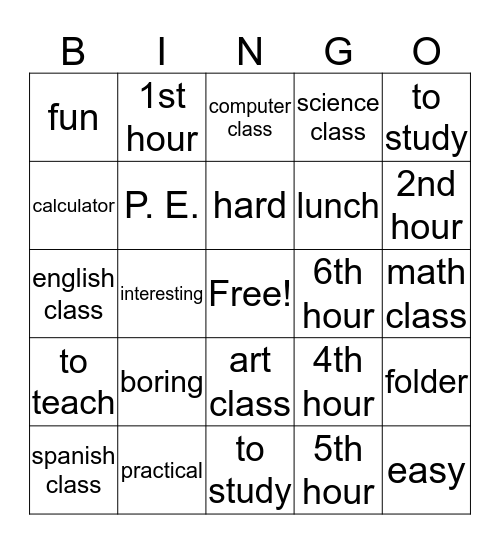 | B | I | N | G | O |
|---|---|---|---|---|
| fun | 1st hour | computer class | science class | to study |
| calculator | P. E. | hard | lunch | 2nd hour |
| english class | interesting | Free! | 6th hour | math class |
| to teach | boring | art class | 4th hour | folder |
| spanish class | practical | to study | 5th hour | easy |